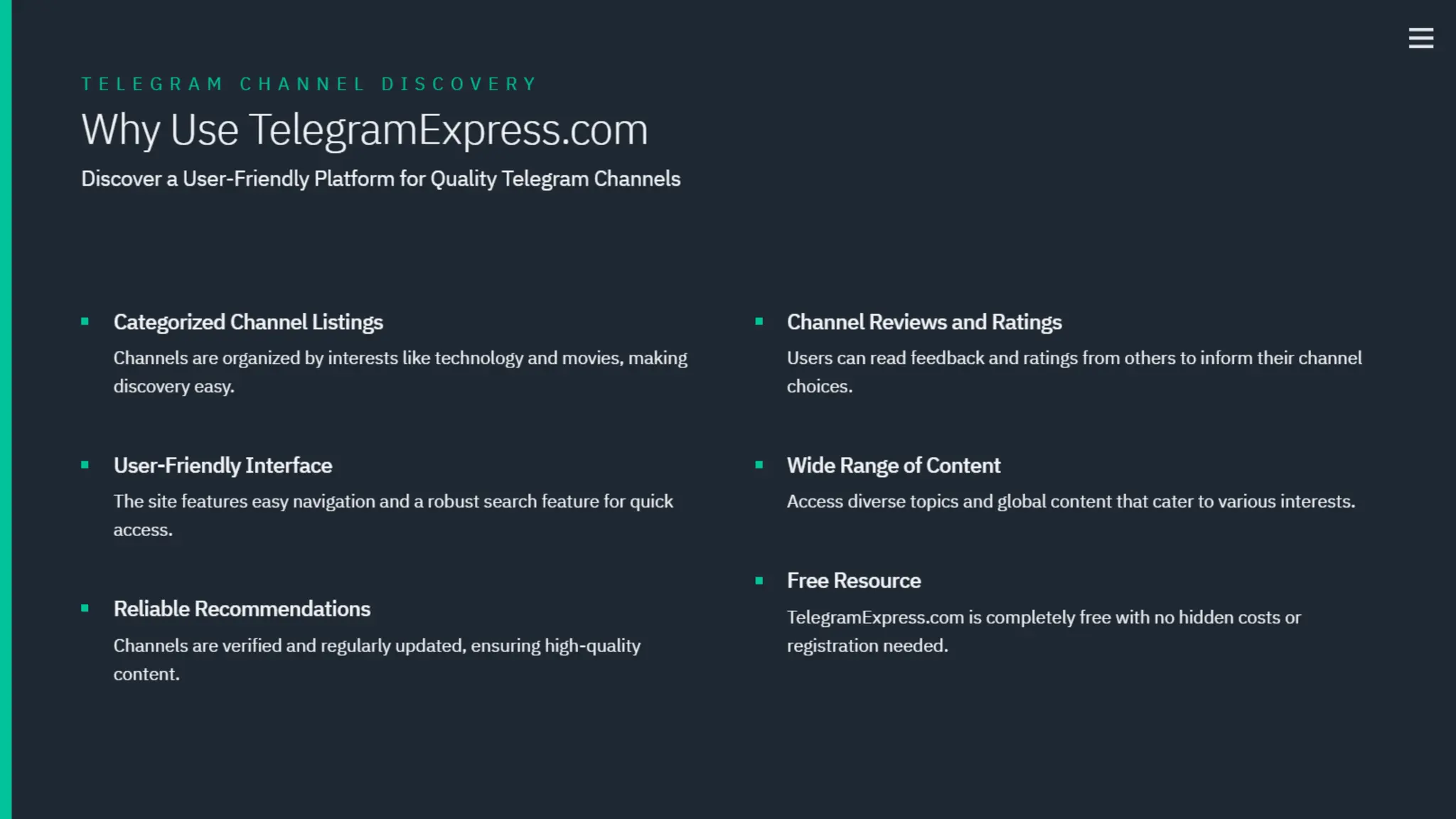 TELEGRAM CHANNEL DISCOVERY

Why Use TelegramExpress.com

Discover a User-Friendly Platform for Quality Telegram Channels

Categorized Channel Listings

Channels are organized by interests like technology and movies, making discovery easy.

User-Friendly Interface

The site features easy navigation and a robust search feature for quick access.

Reliable Recommendations

Channels are verified and regularly updated, ensuring high-quality content.

Channel Reviews and Ratings

Users can read feedback and ratings from others to inform their channel choices.

Wide Range of Content

Access diverse topics and global content that cater to various interests.

Free Resource

TelegramExpress.com is completely free with no hidden costs or registration needed.